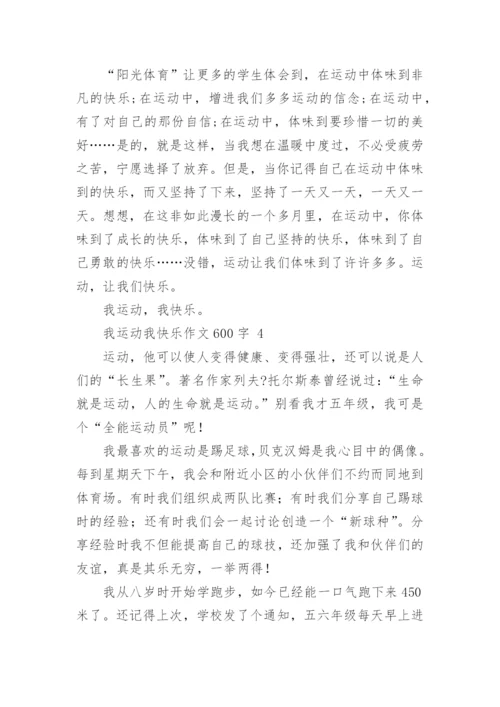 “阳光体育”让更多的学生体会到，在运动中体味到非凡的快乐；在运动中，增进我们多多运动的信念；在运动中，有了对自己的那份自信；在运动中，体味到要珍惜一切的美好……是的，就是这样，当我想在温暖中度过，不必受疲劳之苦，宁愿选择了放弃。但是，当你记得自己在运动中体味到的快乐，而又坚持了下来，坚持了一天又一天，一天又一天。想想，在这非如此漫长的一个多月里，在运动中，你体味到了成长的快乐，体味到了自己坚持的快乐，体味到了自己勇敢的快乐……没错，运动让我们体味到了许许多多。运动，让我们快乐。

我运动，我快乐。

我运动我快乐作文600字 4

运动，他可以使人变得健康、变得强壮，还可以说是人们的“长生果”。著名作家列夫?托尔斯泰曾经说过：“生命就是运动，人的生命就是运动。”别看我才五年级，我可是个“全能运动员”呢！

我最喜欢的运动是踢足球，贝克汉姆是我心目中的偶像。每到星期天下午，我会和附近小区的小伙伴们不约而同地到体育场。有时我们组织成两队比赛；有时我们分享自己踢球时的经验；还有时我们会一起讨论创造一个“新球种”。分享经验时我不但能提高自己的球技，还加强了我和伙伴们的友谊，真是其乐无穷，一举两得！

我从八岁时开始学跑步，如今已经能一口气跑下来450米了。还记得上次，学校发了个通知，五六年级每天早上进